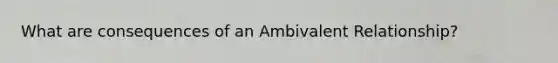 What are consequences of an Ambivalent Relationship?